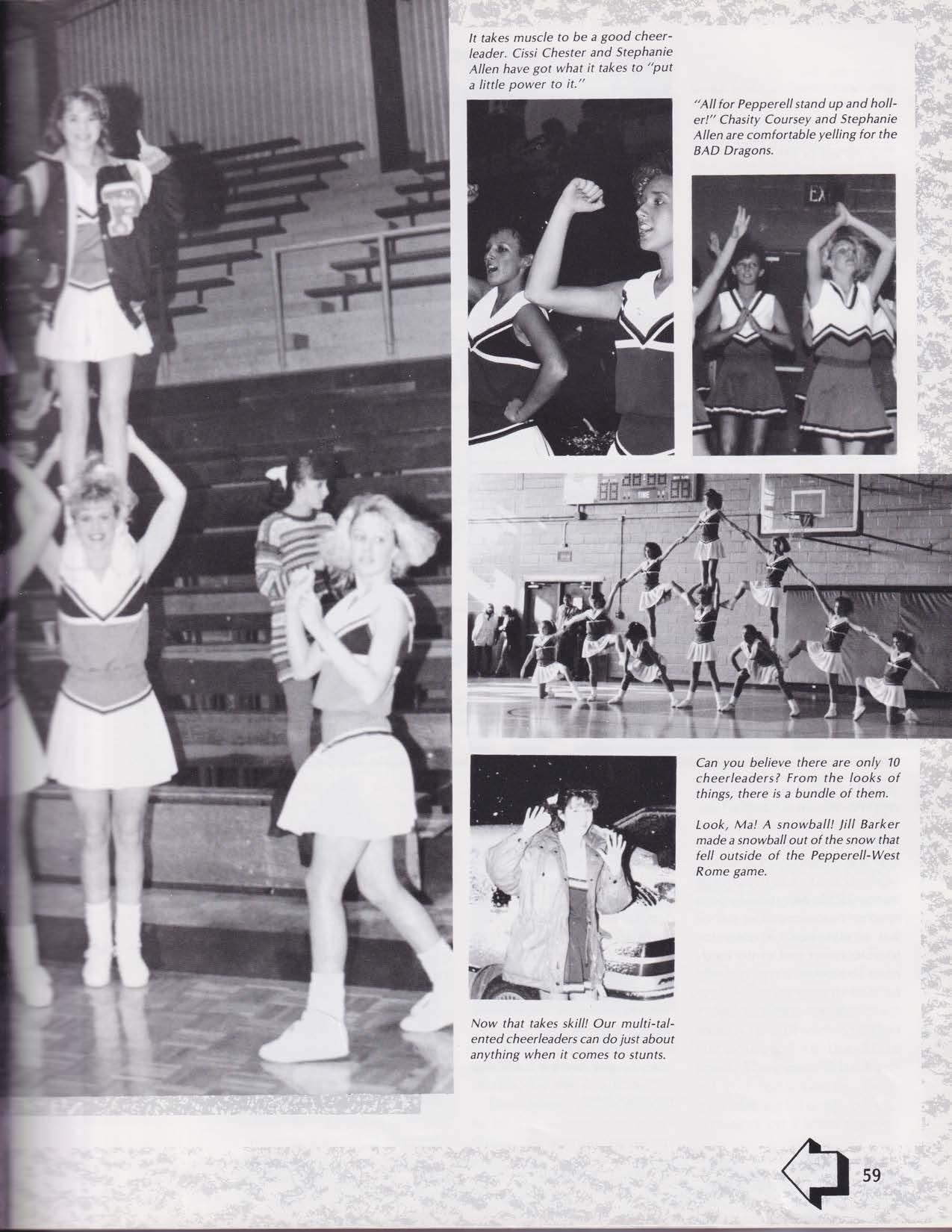 It takes muscle to be a good cheerleader. Cissi Chester and Stephanie Allen have got what it takes to "put a little power to it."

"All for Pepperell stand up and holler!" Chasity Coursey and Stephanie Allen are comfortable yelling for the BAD Dragons.

Can you believe there are only 10 cheerleaders? From the looks of things, there is a bundle of them.

Look, Ma! A snowball! Jill Barker made a snowball out of the snow that fell outside of the Pepperell-West Rome game.

Now that takes skill! Our multi-talented cheerleaders can do just about anything when it comes to stunts.

59